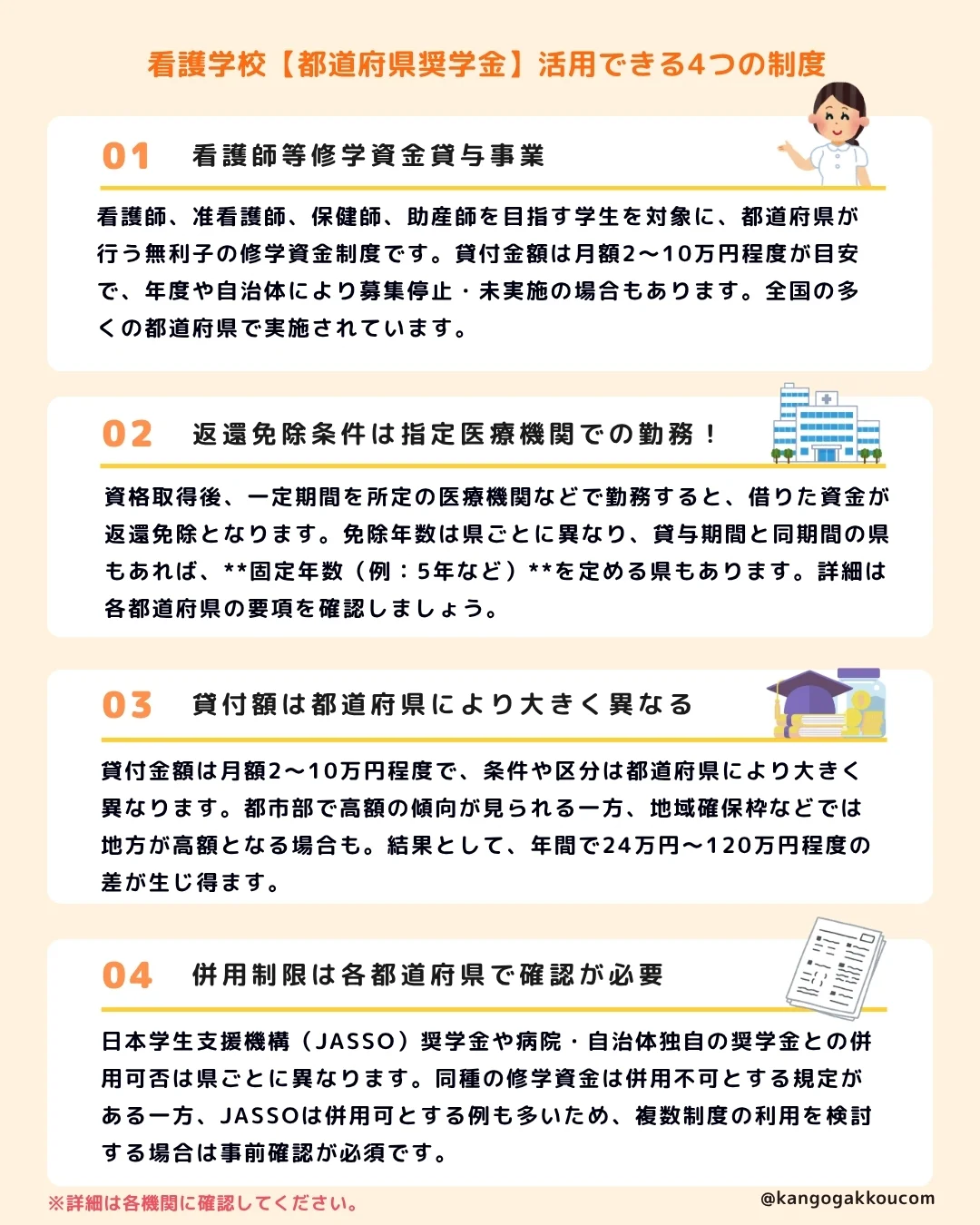 看護学校【都道府県奨学金】活用できる4つの制度

01　看護師等修学資金貸与事業

看護師、准看護師、保健師、助産師を目指す学生を対象に、都道府県が行う無利子の修学資金制度です。貸付金額は月額2〜10万円程度が目安で、年度や自治体により募集停止・未実施の場合もあります。全国の多くの都道府県で実施されています。

02　返還免除条件は指定医療機関での勤務！

資格取得後、一定期間を所定の医療機関などで勤務すると、借りた資金が返還免除となります。免除年数は県ごとに異なり、貸与期間と同期間の県もあれば、**固定年数（例：5年など）**を定める県もあります。詳細は各都道府県の要項を確認しましょう。

03　貸付額は都道府県により大きく異なる

貸付金額は月額2〜10万円程度で、条件や区分は都道府県により大きく異なります。都市部で高額の傾向が見られる一方、地域確保枠などでは地方が高額となる場合も。結果として、年間で24万円〜120万円程度の差が生じ得ます。

04　併用制限は各都道府県で確認が必要

日本学生支援機構（JASSO）奨学金や病院・自治体独自の奨学金との併用可否は県ごとに異なります。同種の修学資金は併用不可とする規定がある一方、JASSOは併用可とする例も多いため、複数制度の利用を検討する場合は事前確認が必須です。

※詳細は各機関に確認してください。

@kangogakkoucom